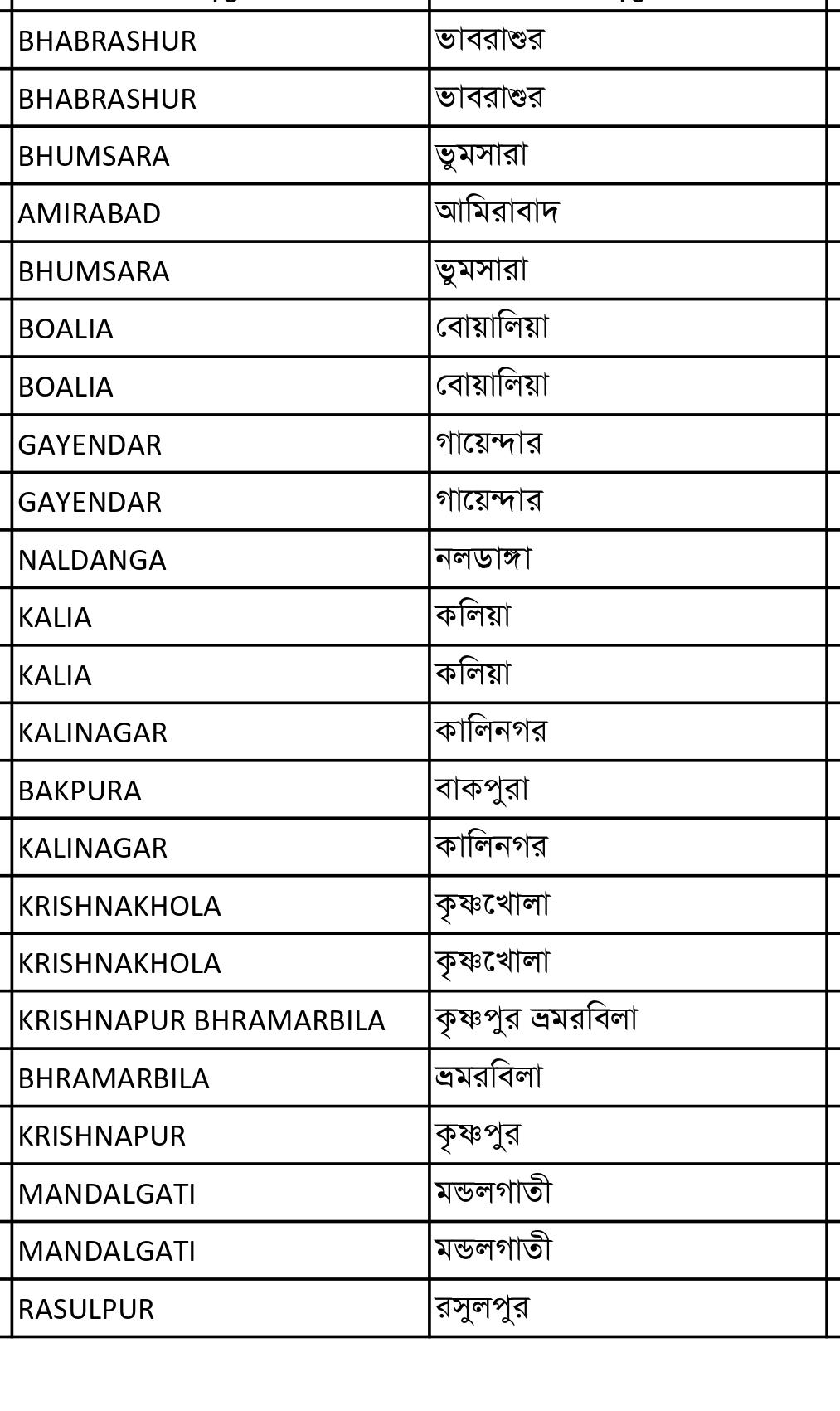 | | |
|---|---|
| BHABRASHUR | ভাবরাশুর |
| BHABRASHUR | ভাবরাশুর |
| BHUMSARA | ভুমসারা |
| AMIRABAD | আমিরাবাদ |
| BHUMSARA | ভুমসারা |
| BOALIA | বোয়ালিয়া |
| BOALIA | বোয়ালিয়া |
| GAYENDAR | গায়েন্দার |
| GAYENDAR | গায়েন্দার |
| NALDANGA | নলডাঙ্গা |
| KALIA | কলিয়া |
| KALIA | কলিয়া |
| KALINAGAR | কালিনগর |
| BAKPURA | বাকপুরা |
| KALINAGAR | কালিনগর |
| KRISHNAKHOLA | কৃষ্ণখোলা |
| KRISHNAKHOLA | কৃষ্ণখোলা |
| KRISHNAPUR BHRAMARBILA | কৃষ্ণপুর ভ্রমরবিলা |
| BHRAMARBILA | ভ্রমরবিলা |
| KRISHNAPUR | কৃষ্ণপুর |
| MANDALGATI | মন্ডলগাতী |
| MANDALGATI | মন্ডলগাতী |
| RASULPUR | রসুলপুর |